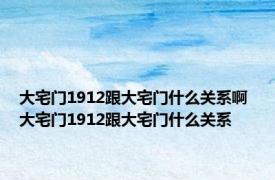 大宅门1912跟大宅门什么关系啊
大宅门1912跟大宅门什么关系